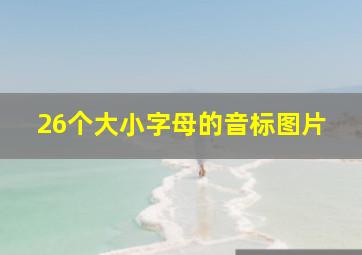 26个大小字母的音标图片